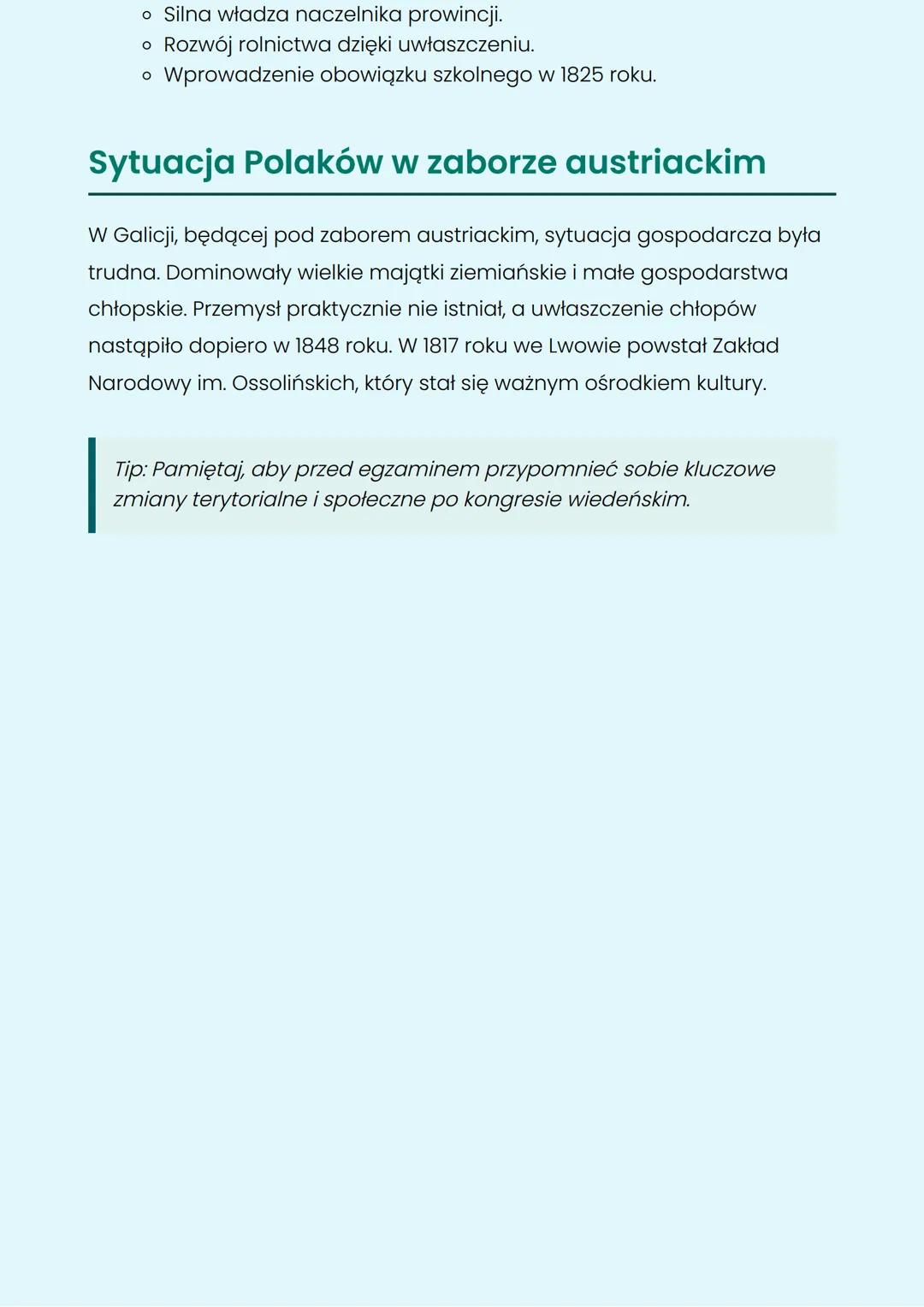 - Silna władza naczelnika prowincji.
- Rozwój rolnictwa dzięki uwłaszczeniu.
- Wprowadzenie obowiązku szkolnego w 1825 roku.

Sytuacja Polaków w zaborze austriackim

W Galicji, będącej pod zaborem austriackim, sytuacja gospodarcza była trudna. Dominowały wielkie majątki ziemiańskie i małe gospodarstwa chłopskie. Przemysł praktycznie nie istniał, a uwłaszczenie chłopów nastąpiło dopiero w 1848 roku. W 1817 roku we Lwowie powstał Zakład Narodowy im. Ossolińskich, który stał się ważnym ośrodkiem kultury.

Tip: Pamiętaj, aby przed egzaminem przypomnieć sobie kluczowe zmiany terytorialne i społeczne po kongresie wiedeńskim.